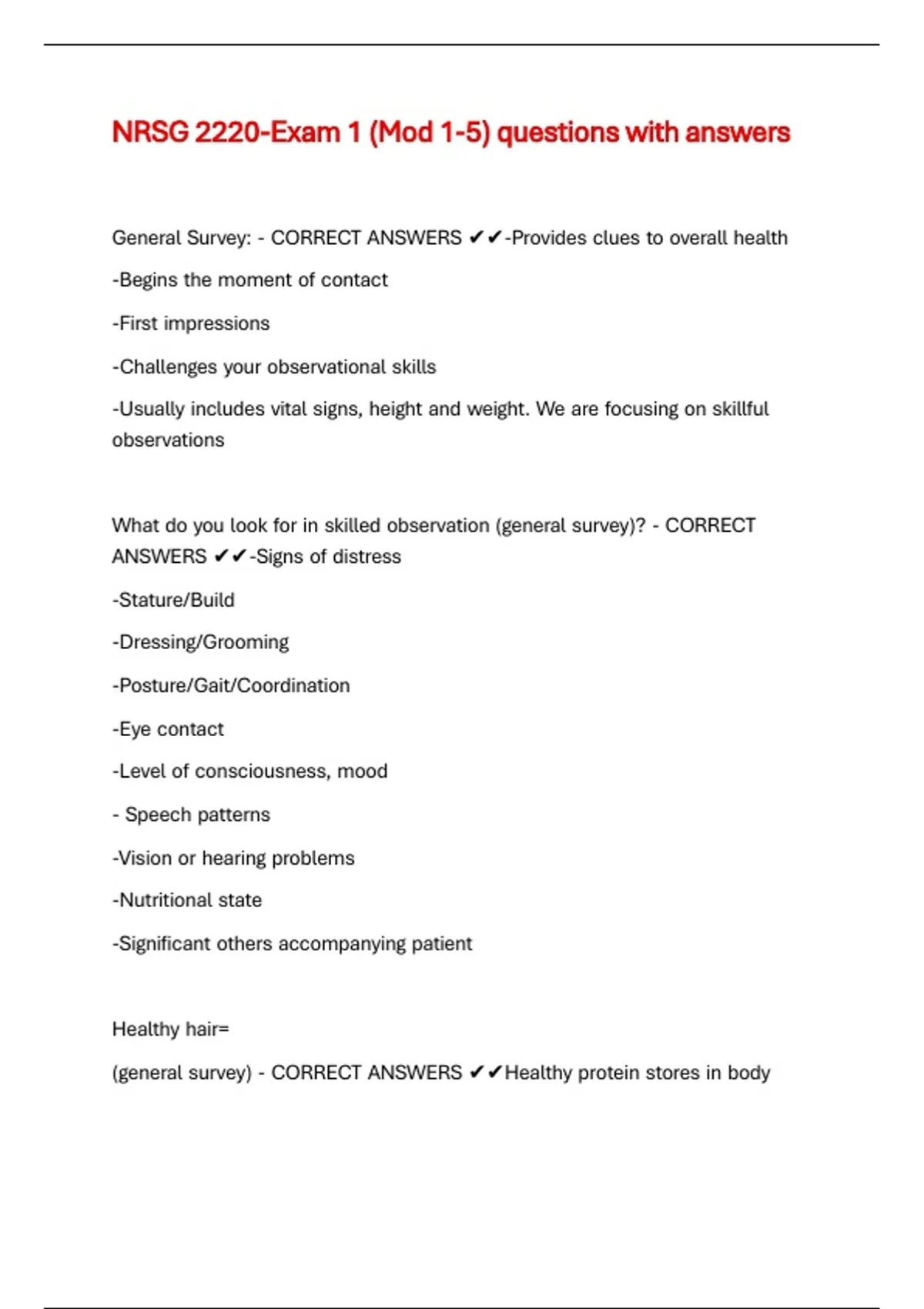 NRSG 2220-Exam 1 (Mod 1-5) questions with answers

General Survey: - CORRECT ANSWERS ✔✔-Provides clues to overall health

-Begins the moment of contact

-First impressions

-Challenges your observational skills

-Usually includes vital signs, height and weight. We are focusing on skillful observations

What do you look for in skilled observation (general survey)? - CORRECT ANSWERS ✔✔-Signs of distress

-Stature/Build

-Dressing/Grooming

-Posture/Gait/Coordination

-Eye contact

-Level of consciousness, mood

- Speech patterns

-Vision or hearing problems

-Nutritional state

-Significant others accompanying patient

Healthy hair=

(general survey) - CORRECT ANSWERS ✔✔Healthy protein stores in body